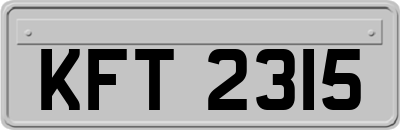 KFT 2315